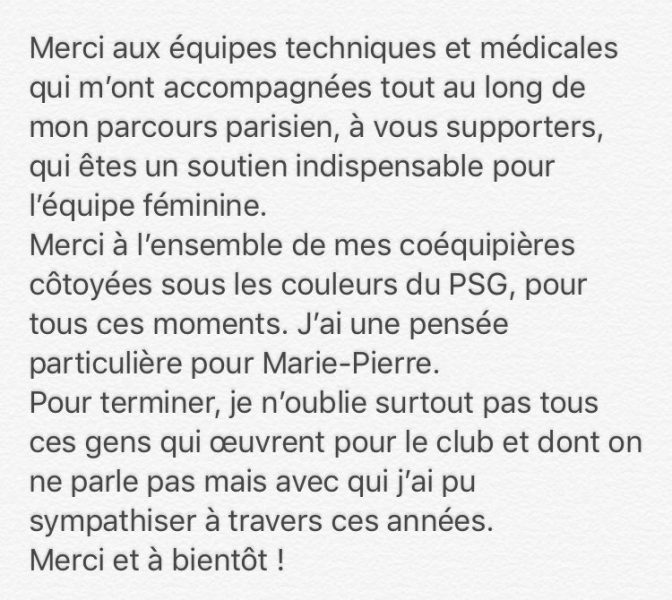 Merci aux équipes techniques et médicales qui m'ont accompagnées tout au long de mon parcours parisien, à vous supporters, qui êtes un soutien indispensable pour l'équipe féminine.
Merci à l'ensemble de mes coéquipières côtoyées sous les couleurs du PSG, pour tous ces moments. J'ai une pensée particulière pour Marie-Pierre.
Pour terminer, je n'oublie surtout pas tous ces gens qui œuvrent pour le club et dont on ne parle pas mais avec qui j'ai pu sympathiser à travers ces années.
Merci et à bientôt !